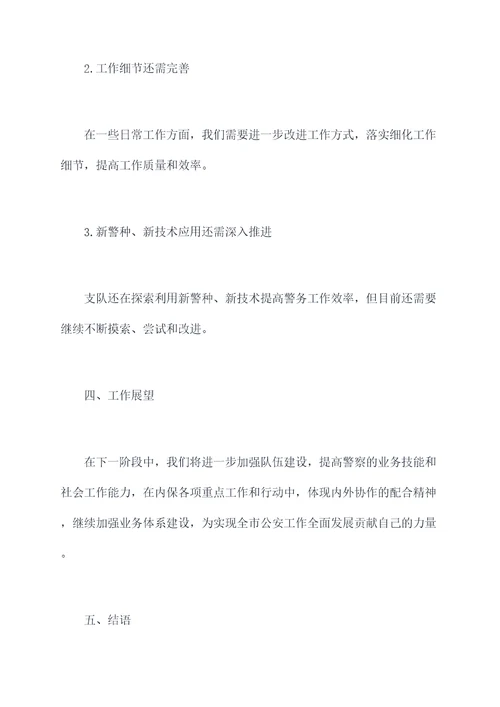 2.工作细节还需完善

在一些日常工作方面，我们需要进一步改进工作方式，落实细化工作细节，提高工作质量和效率。

3.新警种、新技术应用还需深入推进

支队还在探索利用新警种、新技术提高警务工作效率，但目前还需要继续不断摸索、尝试和改进。

四、工作展望

在下一阶段中，我们将进一步加强队伍建设，提高警察的业务技能和社会工作能力，在内保各项重点工作和行动中，体现内外协作的配合精神，继续加强业务体系建设，为实现全市公安工作全面发展贡献自己的力量。

五、结语